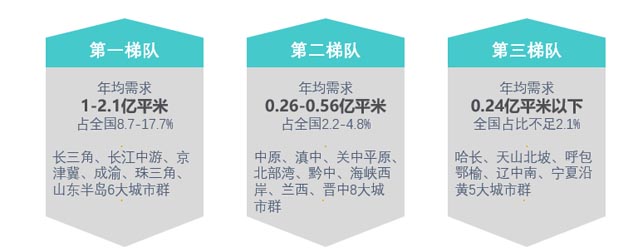 第一梯队

年均需求
1-2.1亿平米
占全国8.7-17.7%

长三角、长江中游、京津冀、成渝、珠三角、山东半岛6大城市群

第二梯队

年均需求
0.26-0.56亿平米
占全国2.2-4.8%

中原、滇中、关中平原、北部湾、黔中、海峡西岸、兰西、晋中8大城市群

第三梯队

年均需求
0.24亿平米以下
全国占比不足2.1%

哈长、天山北坡、呼包鄂榆、辽中南、宁夏沿黄5大城市群